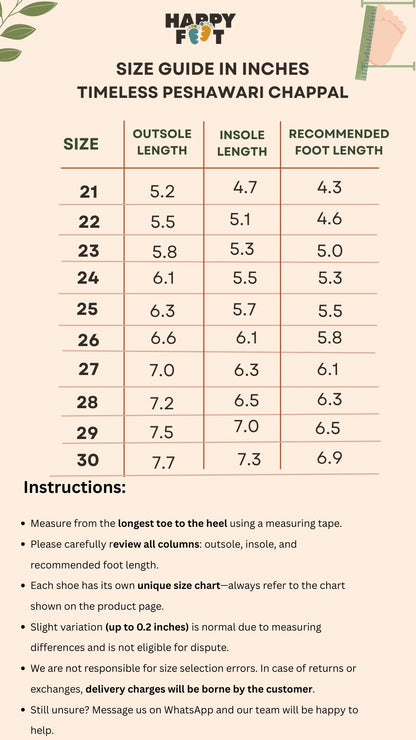 HAPPY FOOT

SIZE GUIDE IN INCHES
TIMELESS PESHAWARI CHAPPAL

| SIZE | OUTSOLE LENGTH | INSOLE LENGTH | RECOMMENDED FOOT LENGTH |
|---|---|---|---|
| 21 | 5.2 | 4.7 | 4.3 |
| 22 | 5.5 | 5.1 | 4.6 |
| 23 | 5.8 | 5.3 | 5.0 |
| 24 | 6.1 | 5.5 | 5.3 |
| 25 | 6.3 | 5.7 | 5.5 |
| 26 | 6.6 | 6.1 | 5.8 |
| 27 | 7.0 | 6.3 | 6.1 |
| 28 | 7.2 | 6.5 | 6.3 |
| 29 | 7.5 | 7.0 | 6.5 |
| 30 | 7.7 | 7.3 | 6.9 |

Instructions:

• Measure from the longest toe to the heel using a measuring tape.
• Please carefully review all columns: outsole, insole, and recommended foot length.
• Each shoe has its own unique size chart—always refer to the chart shown on the product page.
• Slight variation (up to 0.2 inches) is normal due to measuring differences and is not eligible for dispute.
• We are not responsible for size selection errors. In case of returns or exchanges, delivery charges will be borne by the customer.
• Still unsure? Message us on WhatsApp and our team will be happy to help.